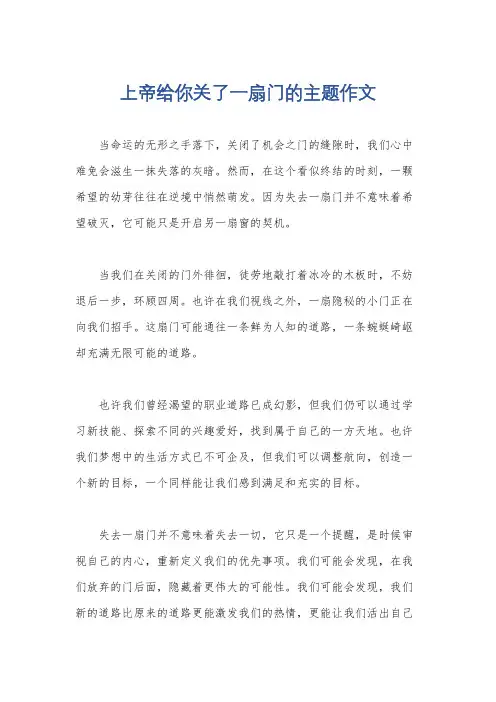 上帝给你关了一扇门的主题作文

当命运的无形之手落下，关闭了机会之门的缝隙时，我们心中难免会滋生一抹失落的灰暗。然而，在这个看似终结的时刻，一颗希望的幼芽往往在逆境中悄然萌发。因为失去一扇门并不意味着希望破灭，它可能只是开启另一扇窗的契机。

当我们在关闭的门外徘徊，徒劳地敲打着冰冷的木板时，不妨退后一步，环顾四周。也许在我们视线之外，一扇隐秘的小门正在向我们招手。这扇门可能通往一条鲜为人知的道路，一条蜿蜒崎岖却充满无限可能的道路。

也许我们曾经渴望的职业道路已成幻影，但我们仍可以通过学习新技能、探索不同的兴趣爱好，找到属于自己的一方天地。也许我们梦想中的生活方式已不可企及，但我们可以调整航向，创造一个新的目标，一个同样能让我们感到满足和充实的目标。

失去一扇门并不意味着失去一切，它只是一个提醒，是时候审视自己的内心，重新定义我们的优先事项。我们可能会发现，在我们放弃的门后面，隐藏着更伟大的可能性。我们可能会发现，我们新的道路比原来的道路更能激发我们的热情，更能让我们活出自己